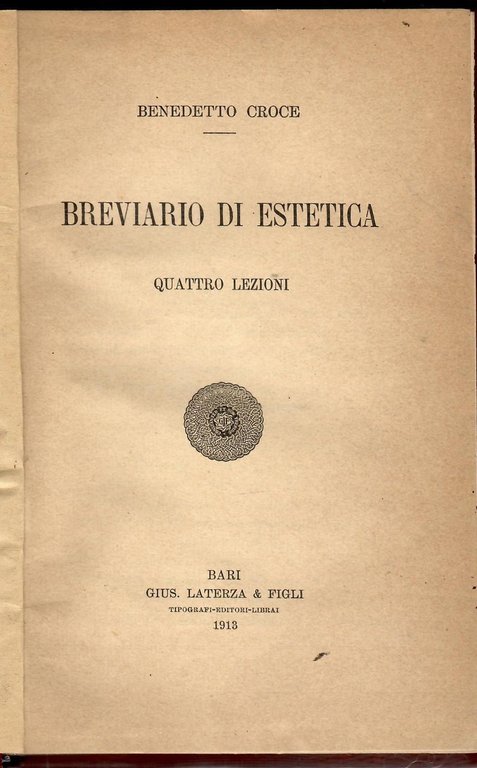 BENEDETTO CROCE

BREVIARIO DI ESTETICA

QUATTRO LEZIONI

BARI
GIUS. LATERZA & FIGLI
TIPOGRAFI-EDITORI-LIBRAI
1913